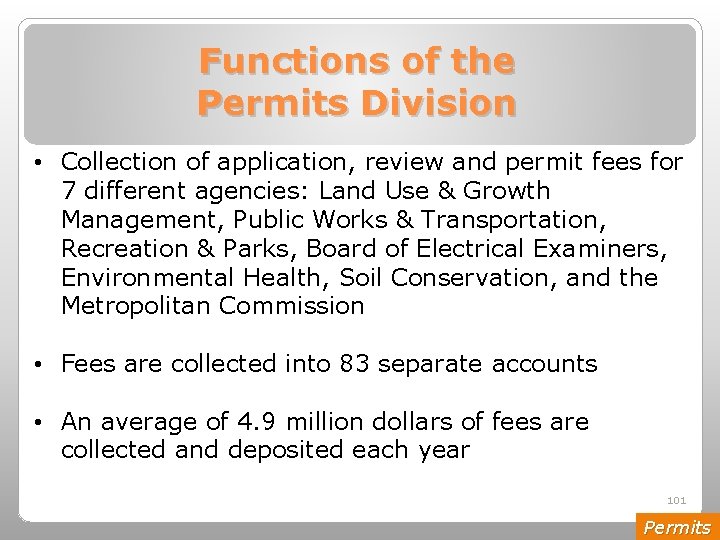 Functions of the
Permits Division

• Collection of application, review and permit fees for 7 different agencies: Land Use & Growth Management, Public Works & Transportation, Recreation & Parks, Board of Electrical Examiners, Environmental Health, Soil Conservation, and the Metropolitan Commission

• Fees are collected into 83 separate accounts

• An average of 4.9 million dollars of fees are collected and deposited each year

101

Permits